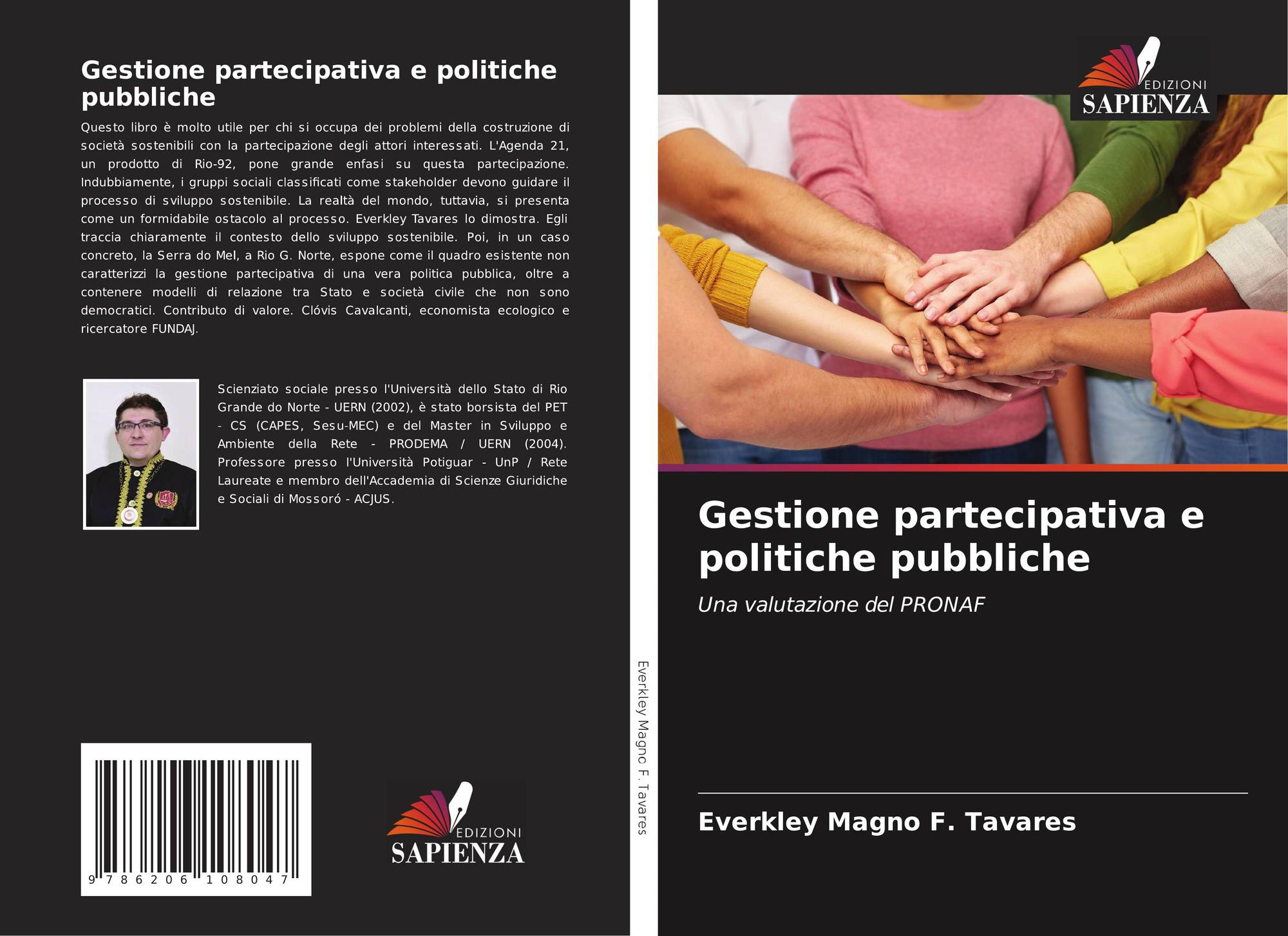 Gestione partecipativa e politiche pubbliche

Questo libro è molto utile per chi si occupa dei problemi della costruzione di società sostenibili con la partecipazione degli attori interessati. L'Agenda 21, un prodotto di Rio-92, pone grande enfasi su questa partecipazione. Indubbiamente, i gruppi sociali classificati come stakeholder devono guidare il processo di sviluppo sostenibile. La realtà del mondo, tuttavia, si presenta come un formidabile ostacolo al processo. Everkley Tavares lo dimostra. Egli traccia chiaramente il contesto dello sviluppo sostenibile. Poi, in un caso concreto, la Serra do Mel, a Rio G. Norte, espone come il quadro esistente non caratterizzi la gestione partecipativa di una vera politica pubblica, oltre a contenere modelli di relazione tra Stato e società civile che non sono democratici. Contributo di valore. Clóvis Cavalcanti, economista ecologico e ricercatore FUNDAJ.

Scienziato sociale presso l'Università dello Stato di Rio Grande do Norte - UERN (2002), è stato borsista del PET - CS (CAPES, Sesu-MEC) e del Master in Sviluppo e Ambiente della Rete - PRODEMA / UERN (2004). Professore presso l'Università Potiguar - UnP / Rete Laureate e membro dell'Accademia di Scienze Giuridiche e Sociali di Mossoró - ACJUS.

9 786206 108047

EDIZIONI
SAPIENZA

Everkley Magno F. Tavares

EDIZIONI
SAPIENZA

Gestione partecipativa e politiche pubbliche

Una valutazione del PRONAF

Everkley Magno F. Tavares